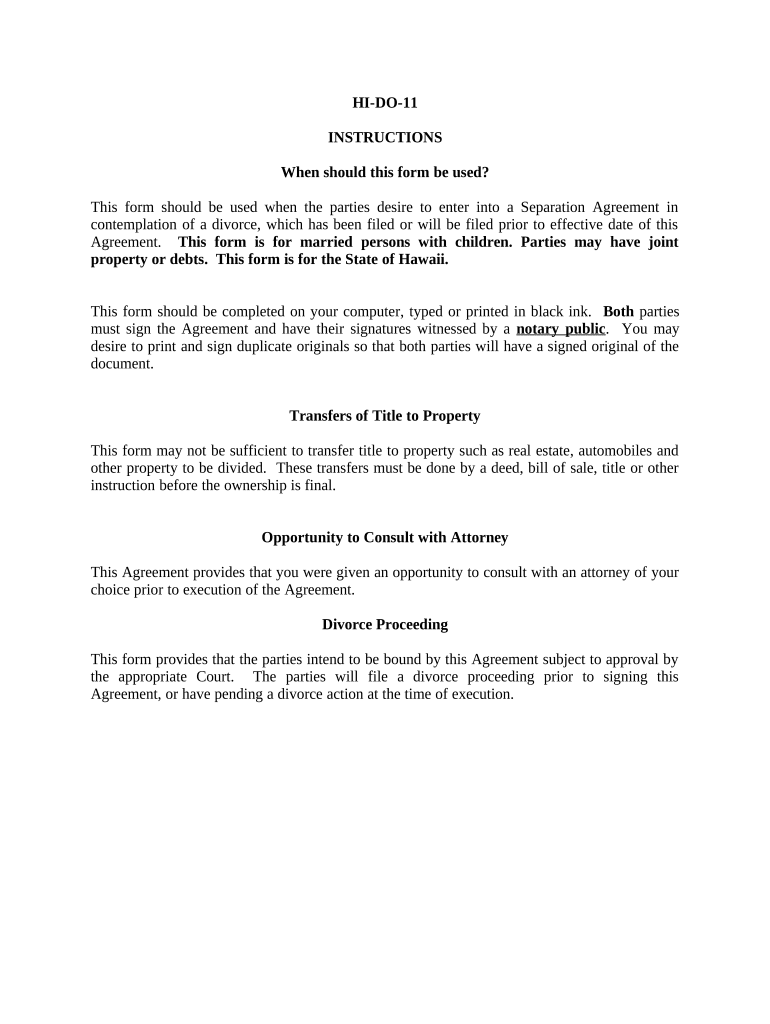 HI-DO-11

INSTRUCTIONS

When should this form be used?

This form should be used when the parties desire to enter into a Separation Agreement in contemplation of a divorce, which has been filed or will be filed prior to effective date of this Agreement. This form is for married persons with children. Parties may have joint property or debts. This form is for the State of Hawaii.

This form should be completed on your computer, typed or printed in black ink. Both parties must sign the Agreement and have their signatures witnessed by a notary public. You may desire to print and sign duplicate originals so that both parties will have a signed original of the document.

Transfers of Title to Property

This form may not be sufficient to transfer title to property such as real estate, automobiles and other property to be divided. These transfers must be done by a deed, bill of sale, title or other instruction before the ownership is final.

Opportunity to Consult with Attorney

This Agreement provides that you were given an opportunity to consult with an attorney of your choice prior to execution of the Agreement.

Divorce Proceeding

This form provides that the parties intend to be bound by this Agreement subject to approval by the appropriate Court. The parties will file a divorce proceeding prior to signing this Agreement, or have pending a divorce action at the time of execution.